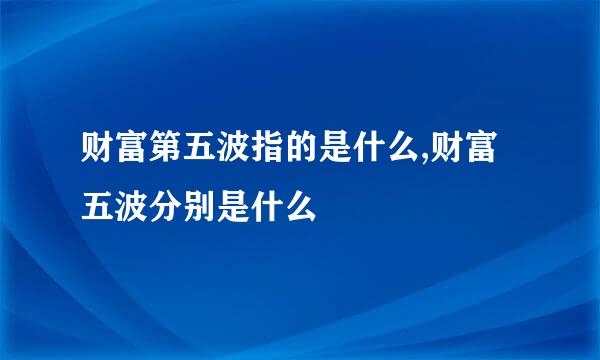 财富第五波指的是什么,财富五波分别是什么